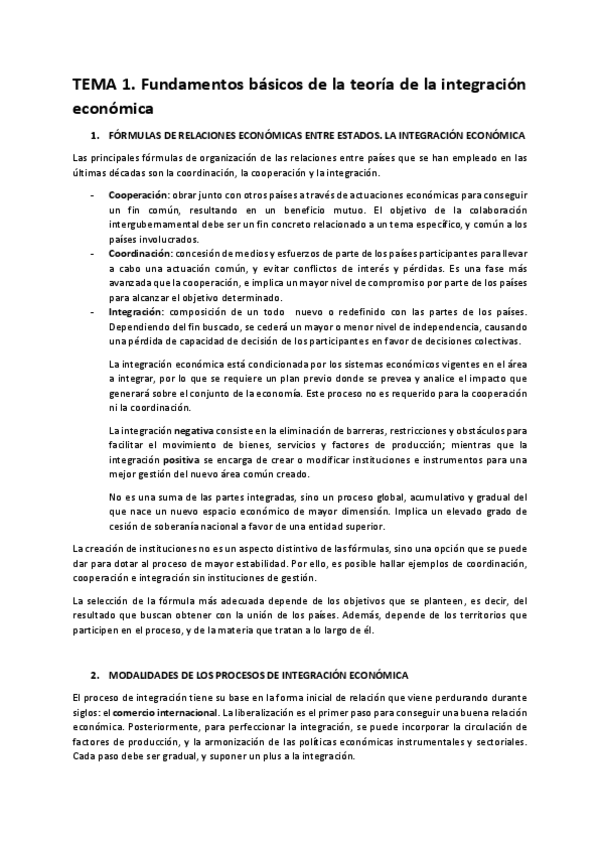 TEMA 1. Fundamentos básicos de la teoría de la integración económica

1. FÓRMULAS DE RELACIONES ECONÓMICAS ENTRE ESTADOS. LA INTEGRACIÓN ECONÓMICA

Las principales fórmulas de organización de las relaciones entre países que se han empleado en las últimas décadas son la coordinación, la cooperación y la integración.

- Cooperación: obrar junto con otros países a través de actuaciones económicas para conseguir un fin común, resultando en un beneficio mutuo. El objetivo de la colaboración intergubernamental debe ser un fin concreto relacionado a un tema específico, y común a los países involucrados.
- Coordinación: concesión de medios y esfuerzos de parte de los países participantes para llevar a cabo una actuación común, y evitar conflictos de interés y pérdidas. Es una fase más avanzada que la cooperación, e implica un mayor nivel de compromiso por parte de los países para alcanzar el objetivo determinado.
- Integración: composición de un todo nuevo o redefinido con las partes de los países. Dependiendo del fin buscado, se cederá un mayor o menor nivel de independencia, causando una pérdida de capacidad de decisión de los participantes en favor de decisiones colectivas.

La integración económica está condicionada por los sistemas económicos vigentes en el área a integrar, por lo que se requiere un plan previo donde se prevea y analice el impacto que generará sobre el conjunto de la economía. Este proceso no es requerido para la cooperación ni la coordinación.

La integración negativa consiste en la eliminación de barreras, restricciones y obstáculos para facilitar el movimiento de bienes, servicios y factores de producción; mientras que la integración positiva se encarga de crear o modificar instituciones e instrumentos para una mejor gestión del nuevo área común creado.

No es una suma de las partes integradas, sino un proceso global, acumulativo y gradual del que nace un nuevo espacio económico de mayor dimensión. Implica un elevado grado de cesión de soberanía nacional a favor de una entidad superior.

La creación de instituciones no es un aspecto distintivo de las fórmulas, sino una opción que se puede dar para dotar al proceso de mayor estabilidad. Por ello, es posible hallar ejemplos de coordinación, cooperación e integración sin instituciones de gestión.

La selección de la fórmula más adecuada depende de los objetivos que se planteen, es decir, del resultado que buscan obtener con la unión de los países. Además, depende de los territorios que participen en el proceso, y de la materia que tratan a lo largo de él.

2. MODALIDADES DE LOS PROCESOS DE INTEGRACIÓN ECONÓMICA

El proceso de integración tiene su base en la forma inicial de relación que viene perdurando durante siglos: el comercio internacional. La liberalización es el primer paso para conseguir una buena relación económica. Posteriormente, para perfeccionar la integración, se puede incorporar la circulación de factores de producción, y la armonización de las políticas económicas instrumentales y sectoriales. Cada paso debe ser gradual, y suponer un plus a la integración.